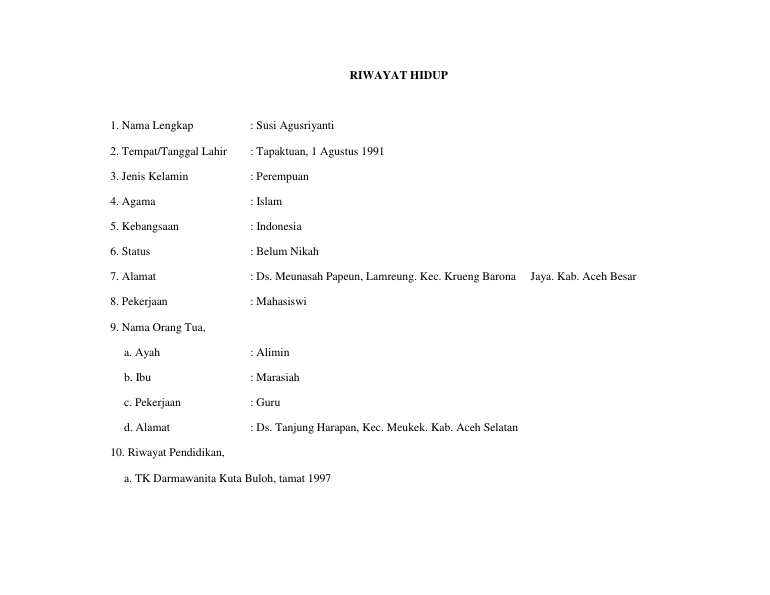 RIWAYAT HIDUP

1. Nama Lengkap : Susi Agusriyanti

2. Tempat/Tanggal Lahir : Tapaktuan, 1 Agustus 1991

3. Jenis Kelamin : Perempuan

4. Agama : Islam

5. Kebangsaan : Indonesia

6. Status : Belum Nikah

7. Alamat : Ds. Meunasah Papeun, Lamreung. Kec. Krueng Barona Jaya. Kab. Aceh Besar

8. Pekerjaan : Mahasiswi

9. Nama Orang Tua,

a. Ayah : Alimin

b. Ibu : Marasiah

c. Pekerjaan : Guru

d. Alamat : Ds. Tanjung Harapan, Kec. Meukek. Kab. Aceh Selatan

10. Riwayat Pendidikan,

a. TK Darmawanita Kuta Buloh, tamat 1997